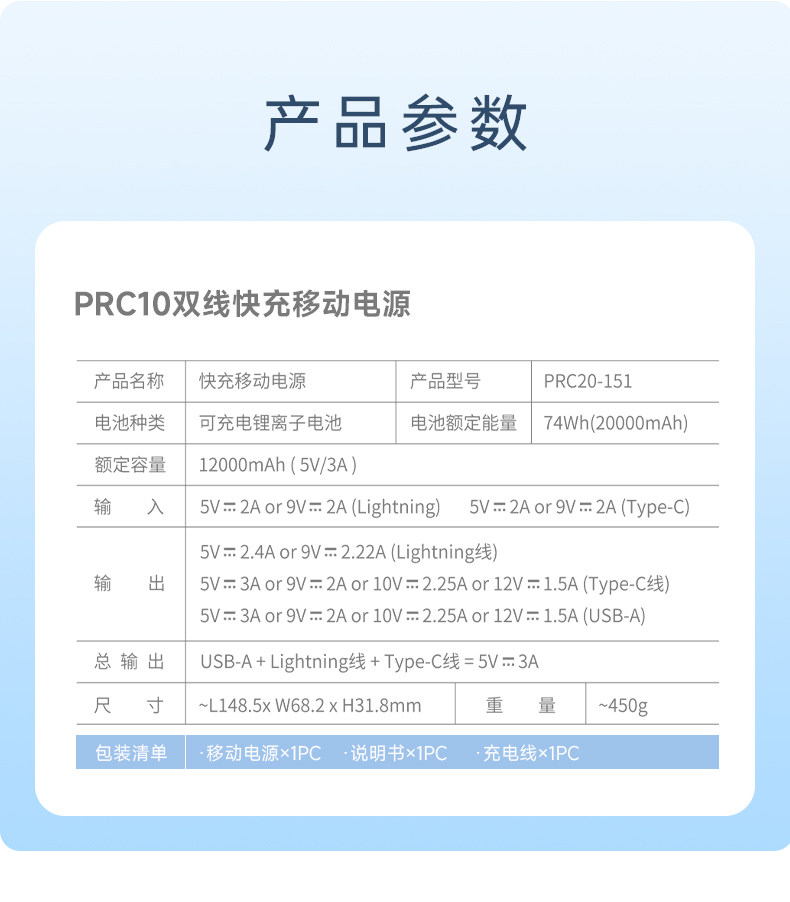 产品参数

PRC10双线快充移动电源

| 产品名称 | 快充移动电源 | 产品型号 | PRC20-151 |
|---|---|---|---|
| 电池种类 | 可充电锂离子电池 | 电池额定能量 | 74Wh(20000mAh) |
| 额定容量 | 12000mAh ( 5V/3A ) | | |
| 输 入 | 5V⎓2A or 9V⎓2A (Lightning) 5V⎓2A or 9V⎓2A (Type-C) | | |
| 输 出 | 5V⎓2.4A or 9V⎓2.22A (Lightning线) 5V⎓3A or 9V⎓2A or 10V⎓2.25A or 12V⎓1.5A (Type-C线) 5V⎓3A or 9V⎓2A or 10V⎓2.25A or 12V⎓1.5A (USB-A) | | |
| 总输出 | USB-A + Lightning线 + Type-C线 = 5V⎓3A | | |
| 尺 寸 | ~L148.5x W68.2 x H31.8mm | 重 量 | ~450g |
| 包装清单 | ·移动电源×1PC ·说明书×1PC ·充电线×1PC | | |